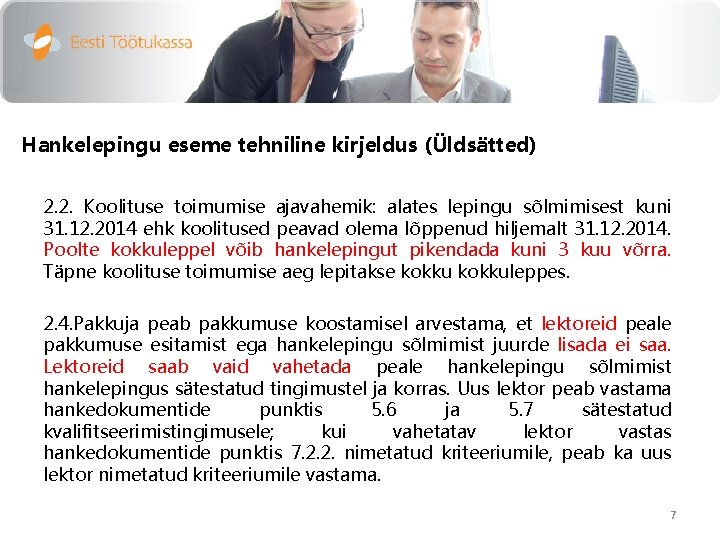 Eesti Töötukassa

Hankelepingu eseme tehniline kirjeldus (Üldsätted)

2.2. Koolituse toimumise ajavahemik: alates lepingu sõlmimisest kuni 31.12.2014 ehk koolitused peavad olema lõppenud hiljemalt 31.12.2014. Poolte kokkuleppel võib hankelepingut pikendada kuni 3 kuu võrra. Täpne koolituse toimumise aeg lepitakse kokku kokkuleppes.

2.4.Pakkuja peab pakkumuse koostamisel arvestama, et lektoreid peale pakkumuse esitamist ega hankelepingu sõlmimist juurde lisada ei saa. Lektoreid saab vaid vahetada peale hankelepingu sõlmimist hankelepingus sätestatud tingimustel ja korras. Uus lektor peab vastama hankedokumentide punktis 5.6 ja 5.7 sätestatud kvalifitseerimistingimusele; kui vahetatav lektor vastas hankedokumentide punktis 7.2.2. nimetatud kriteeriumile, peab ka uus lektor nimetatud kriteeriumile vastama.

7